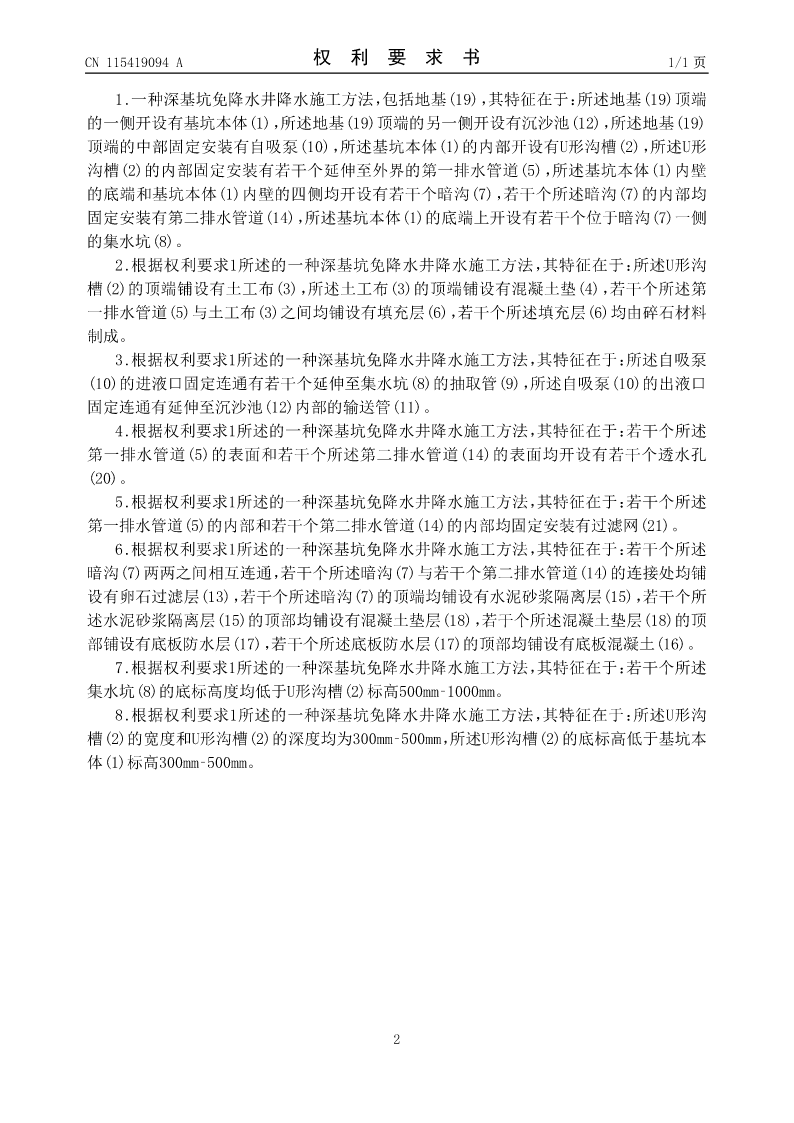 CN 115419094 A　　　　权　利　要　求　书　　　　1/1 页

1.一种深基坑免降水井降水施工方法，包括地基(19)，其特征在于：所述地基(19)顶端的一侧开设有基坑本体(1)，所述地基(19)顶端的另一侧开设有沉沙池(12)，所述地基(19)顶端的中部固定安装有自吸泵(10)，所述基坑本体(1)的内部开设有U形沟槽(2)，所述U形沟槽(2)的内部固定安装有若干个延伸至外界的第一排水管道(5)，所述基坑本体(1)内壁的底端和基坑本体(1)内壁的四侧均开设有若干个暗沟(7)，若干个所述暗沟(7)的内部均固定安装有第二排水管道(14)，所述基坑本体(1)的底端上开设有若干个位于暗沟(7)一侧的集水坑(8)。

2.根据权利要求1所述的一种深基坑免降水井降水施工方法，其特征在于：所述U形沟槽(2)的顶端铺设有土工布(3)，所述土工布(3)的顶端铺设有混凝土垫(4)，若干个所述第一排水管道(5)与土工布(3)之间均铺设有填充层(6)，若干个所述填充层(6)均由碎石材料制成。

3.根据权利要求1所述的一种深基坑免降水井降水施工方法，其特征在于：所述自吸泵(10)的进液口固定连通有若干个延伸至集水坑(8)的抽取管(9)，所述自吸泵(10)的出液口固定连通有延伸至沉沙池(12)内部的输送管(11)。

4.根据权利要求1所述的一种深基坑免降水井降水施工方法，其特征在于：若干个所述第一排水管道(5)的表面和若干个所述第二排水管道(14)的表面均开设有若干个透水孔(20)。

5.根据权利要求1所述的一种深基坑免降水井降水施工方法，其特征在于：若干个所述第一排水管道(5)的内部和若干个第二排水管道(14)的内部均固定安装有过滤网(21)。

6.根据权利要求1所述的一种深基坑免降水井降水施工方法，其特征在于：若干个所述暗沟(7)两两之间相互连通，若干个所述暗沟(7)与若干个第二排水管道(14)的连接处均铺设有卵石过滤层(13)，若干个所述暗沟(7)的顶端均铺设有水泥砂浆隔离层(15)，若干个所述水泥砂浆隔离层(15)的顶部均铺设有混凝土垫层(18)，若干个所述混凝土垫层(18)的顶部铺设有底板防水层(17)，若干个所述底板防水层(17)的顶部均铺设有底板混凝土(16)。

7.根据权利要求1所述的一种深基坑免降水井降水施工方法，其特征在于：若干个所述集水坑(8)的底标高度均低于U形沟槽(2)标高500mm-1000mm。

8.根据权利要求1所述的一种深基坑免降水井降水施工方法，其特征在于：所述U形沟槽(2)的宽度和U形沟槽(2)的深度均为300mm-500mm，所述U形沟槽(2)的底标高低于基坑本体(1)标高300mm-500mm。

2